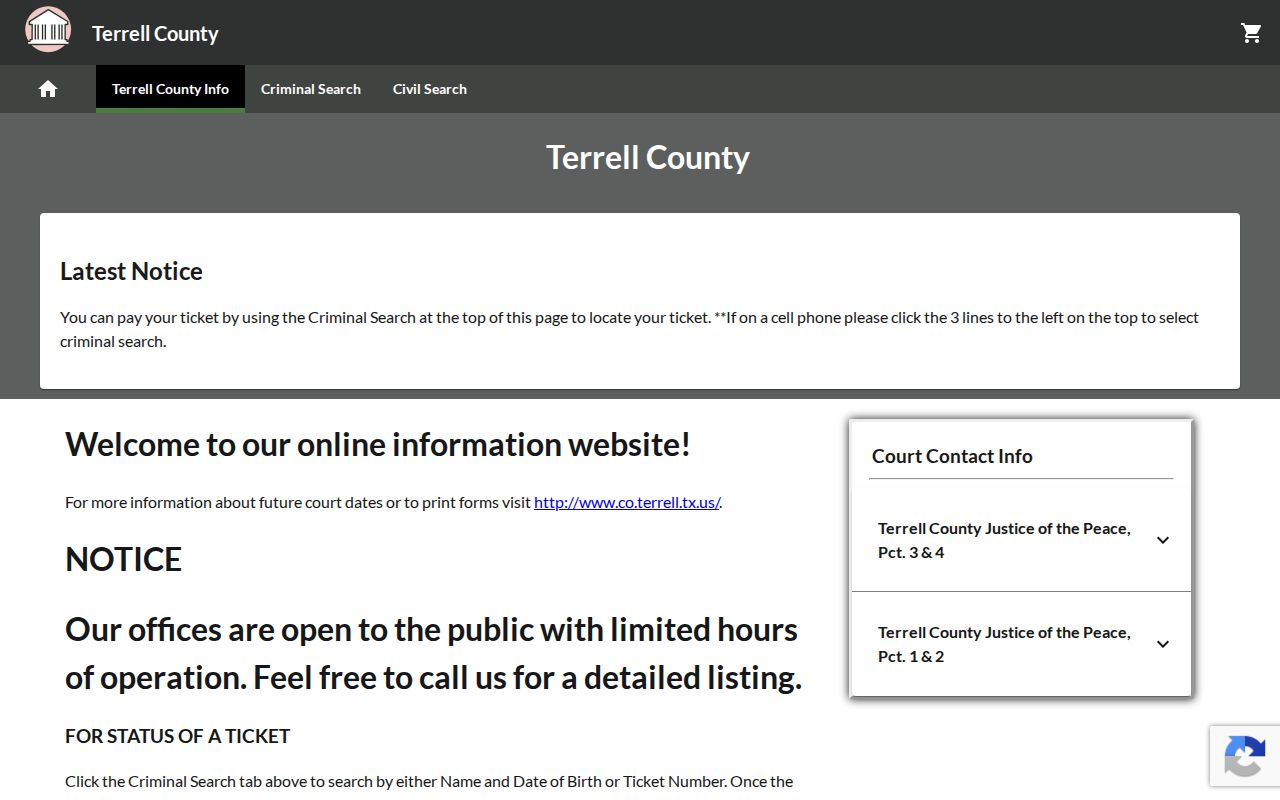 Terrell County

Terrell County Info
Criminal Search
Civil Search

Terrell County

Latest Notice

You can pay your ticket by using the Criminal Search at the top of this page to locate your ticket. **If on a cell phone please click the 3 lines to the left on the top to select criminal search.

Welcome to our online information website!

For more information about future court dates or to print forms visit http://www.co.terrell.tx.us/.

NOTICE

Our offices are open to the public with limited hours of operation. Feel free to call us for a detailed listing.

FOR STATUS OF A TICKET

Click the Criminal Search tab above to search by either Name and Date of Birth or Ticket Number. Once the

Court Contact Info

Terrell County Justice of the Peace, Pct. 3 & 4

Terrell County Justice of the Peace, Pct. 1 & 2